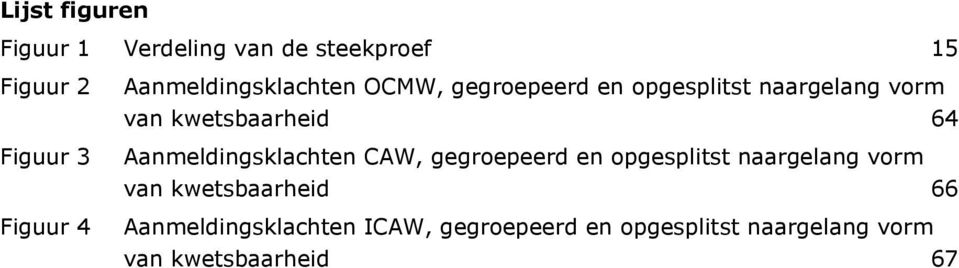 Lijst figuren

Figuur 1 Verdeling van de steekproef 15

Figuur 2 Aanmeldingsklachten OCMW, gegroepeerd en opgesplitst naargelang vorm van kwetsbaarheid 64

Figuur 3 Aanmeldingsklachten CAW, gegroepeerd en opgesplitst naargelang vorm van kwetsbaarheid 66

Figuur 4 Aanmeldingsklachten ICAW, gegroepeerd en opgesplitst naargelang vorm van kwetsbaarheid 67